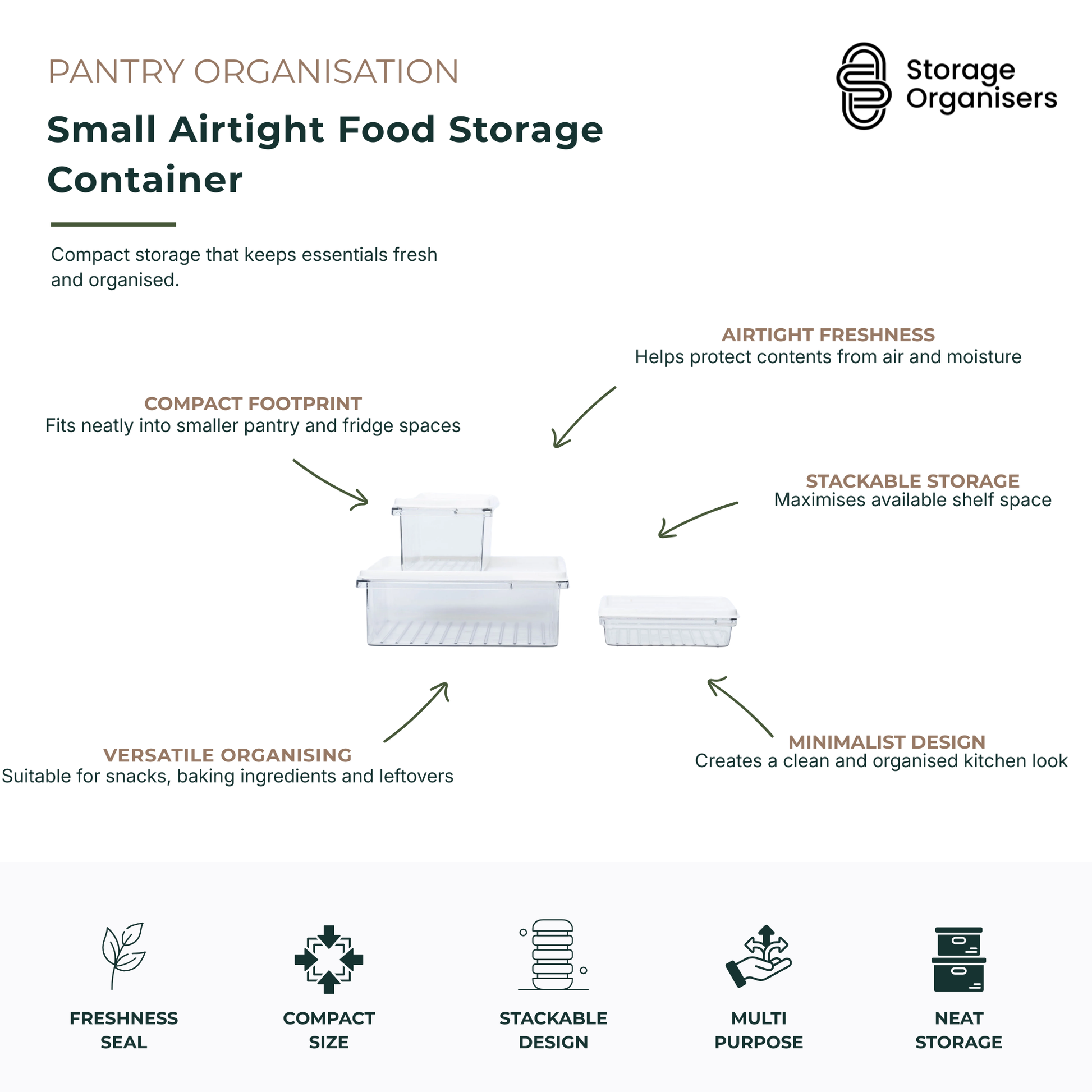 PANTRY ORGANISATION

Small Airtight Food Storage Container

Storage
Organisers

Compact storage that keeps essentials fresh and organised.

AIRTIGHT FRESHNESS
Helps protect contents from air and moisture

COMPACT FOOTPRINT
Fits neatly into smaller pantry and fridge spaces

STACKABLE STORAGE
Maximises available shelf space

VERSATILE ORGANISING
Suitable for snacks, baking ingredients and leftovers

MINIMALIST DESIGN
Creates a clean and organised kitchen look

FRESHNESS
SEAL

COMPACT
SIZE

STACKABLE
DESIGN

MULTI
PURPOSE

NEAT
STORAGE